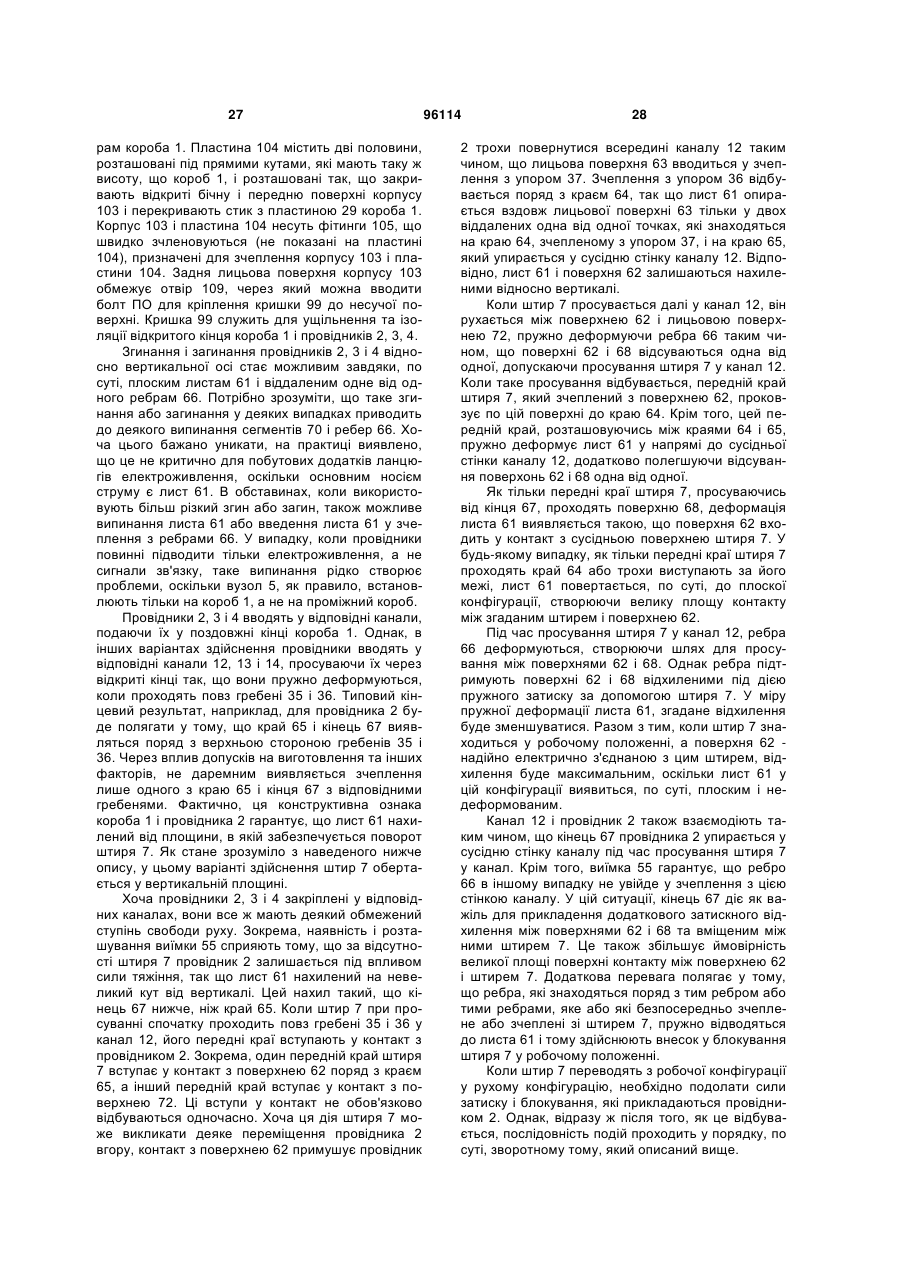 27 96114 28

рам короба 1. Пластина 104 містить дві половини, розташовані під прямими кутами, які мають таку ж висоту, що короб 1, і розташовані так, що закривають відкриті бічну і передню поверхні корпусу 103 і перекривають стик з пластиною 29 короба 1. Корпус 103 і пластина 104 несуть фітинги 105, що швидко зчленовуються (не показані на пластині 104), призначені для зчеплення корпусу 103 і пластини 104. Задня лицьова поверхня корпусу 103 обмежує отвір 109, через який можна вводити болт ПО для кріплення кришки 99 до несучої поверхні. Кришка 99 служить для ущільнення та ізоляції відкритого кінця короба 1 і провідників 2, 3, 4.

Згинання і загинання провідників 2, 3 і 4 відносно вертикальної осі стає можливим завдяки, по суті, плоским листам 61 і віддаленим одне від одного ребрам 66. Потрібно зрозуміти, що таке згинання або загинання у деяких випадках приводить до деякого випинання сегментів 70 і ребер 66. Хоча цього бажано уникати, на практиці виявлено, що це не критично для побутових додатків ланцюгів електроживлення, оскільки основним носієм струму є лист 61. В обставинах, коли використовують більш різкий згин або загин, також можливе випинання листа 61 або введення листа 61 у зчеплення з ребрами 66. У випадку, коли провідники повинні підводити тільки електроживлення, а не сигнали зв'язку, таке випинання рідко створює проблеми, оскільки вузол 5, як правило, встановлюють тільки на короб 1, а не на проміжний короб.

Провідники 2, 3 і 4 вводять у відповідні канали, подаючи їх у поздовжні кінці короба 1. Однак, в інших варіантах здійснення провідники вводять у відповідні канали 12, 13 і 14, просуваючи їх через відкриті кінці так, що вони пружно деформуються, коли проходять повз гребені 35 і 36. Типовий кінцевий результат, наприклад, для провідника 2 буде полягати у тому, що край 65 і кінець 67 виявляться поряд з верхньою стороною гребенів 35 і 36. Через вплив допусків на виготовлення та інших факторів, не даремним виявляється зчеплення лише одного з краю 65 і кінця 67 з відповідними гребенями. Фактично, ця конструктивна ознака короба 1 і провідника 2 гарантує, що лист 61 нахилений від площини, в якій забезпечується поворот штиря 7. Як стане зрозуміло з наведеного нижче опису, у цьому варіанті здійснення штир 7 обертається у вертикальній площині.

Хоча провідники 2, 3 і 4 закріплені у відповідних каналах, вони все ж мають деякий обмежений ступінь свободи руху. Зокрема, наявність і розташування виїмки 55 сприяють тому, що за відсутності штиря 7 провідник 2 залишається під впливом сили тяжіння, так що лист 61 нахилений на невеликий кут від вертикалі. Цей нахил такий, що кінець 67 нижче, ніж край 65. Коли штир 7 при просуванні спочатку проходить повз гребені 35 і 36 у канал 12, його передні краї вступають у контакт з провідником 2. Зокрема, один передній край штиря 7 вступає у контакт з поверхнею 62 поряд з краєм 65, а інший передній край вступає у контакт з поверхнею 72. Ці вступи у контакт не обов'язково відбуваються одночасно. Хоча ця дія штиря 7 може викликати деяке переміщення провідника 2 вгору, контакт з поверхнею 62 примушує провідник 2 трохи повернутися всередині каналу 12 таким чином, що лицьова поверхня 63 вводиться у зчеплення з упором 37. Зчеплення з упором 36 відбувається поряд з краєм 64, так що лист 61 опирається вздовж лицьової поверхні 63 тільки у двох віддалених одна від одної точках, які знаходяться на краю 64, зчепленому з упором 37, і на краю 65, який упирається у сусідню стінку каналу 12. Відповідно, лист 61 і поверхня 62 залишаються нахиленими відносно вертикалі.

Коли штир 7 просувається далі у канал 12, він рухається між поверхнею 62 і лицьовою поверхнею 72, пружно деформуючи ребра 66 таким чином, що поверхні 62 і 68 відсуваються одна від одної, допускаючи просування штиря 7 у канал 12. Коли таке просування відбувається, передній край штиря 7, який зчеплений з поверхнею 62, проковзує по цій поверхні до краю 64. Крім того, цей передній край, розташовуючись між краями 64 і 65, пружно деформує лист 61 у напрямі до сусідньої стінки каналу 12, додатково полегшуючи відсування поверхонь 62 і 68 одна від одної.

Як тільки передні краї штиря 7, просуваючись від кінця 67, проходять поверхню 68, деформація листа 61 виявляється такою, що поверхня 62 входить у контакт з сусідньою поверхнею штиря 7. У будь-якому випадку, як тільки передні краї штиря 7 проходять край 64 або трохи виступають за його межі, лист 61 повертається, по суті, до плоскої конфігурації, створюючи велику площу контакту між згаданим штирем і поверхнею 62.

Під час просування штиря 7 у канал 12, ребра 66 деформуються, створюючи шлях для просування між поверхнями 62 і 68. Однак ребра підтримують поверхні 62 і 68 відхиленими під дією пружного затиску за допомогою штиря 7. У міру пружної деформації листа 61, згадане відхилення буде зменшуватися. Разом з тим, коли штир 7 знаходиться у робочому положенні, а поверхня 62 - надійно електрично з'єднаною з цим штирем, відхилення буде максимальним, оскільки лист 61 у цій конфігурації виявиться, по суті, плоским і недеформованим.

Канал 12 і провідник 2 також взаємодіють таким чином, що кінець 67 провідника 2 упирається у сусідню стінку каналу під час просування штиря 7 у канал. Крім того, виїмка 55 гарантує, що ребро 66 в іншому випадку не увійде у зчеплення з цією стінкою каналу. У цій ситуації, кінець 67 діє як важіль для прикладення додаткового затискного відхилення між поверхнями 62 і 68 та вміщеним між ними штирем 7. Це також збільшує ймовірність великої площі поверхні контакту між поверхнею 62 і штирем 7. Додаткова перевага полягає у тому, що ребра, які знаходяться поряд з тим ребром або тими ребрами, яке або які безпосередньо зчеплене або зчеплені зі штирем 7, пружно відводяться до листа 61 і тому здійснюють внесок у блокування штиря 7 у робочому положенні.

Коли штир 7 переводять з робочої конфігурації у рухому конфігурацію, необхідно подолати сили затиску і блокування, які прикладаються провідником 2. Однак, відразу ж після того, як це відбувається, послідовність подій проходить у порядку, по суті, зворотному тому, який описаний вище.